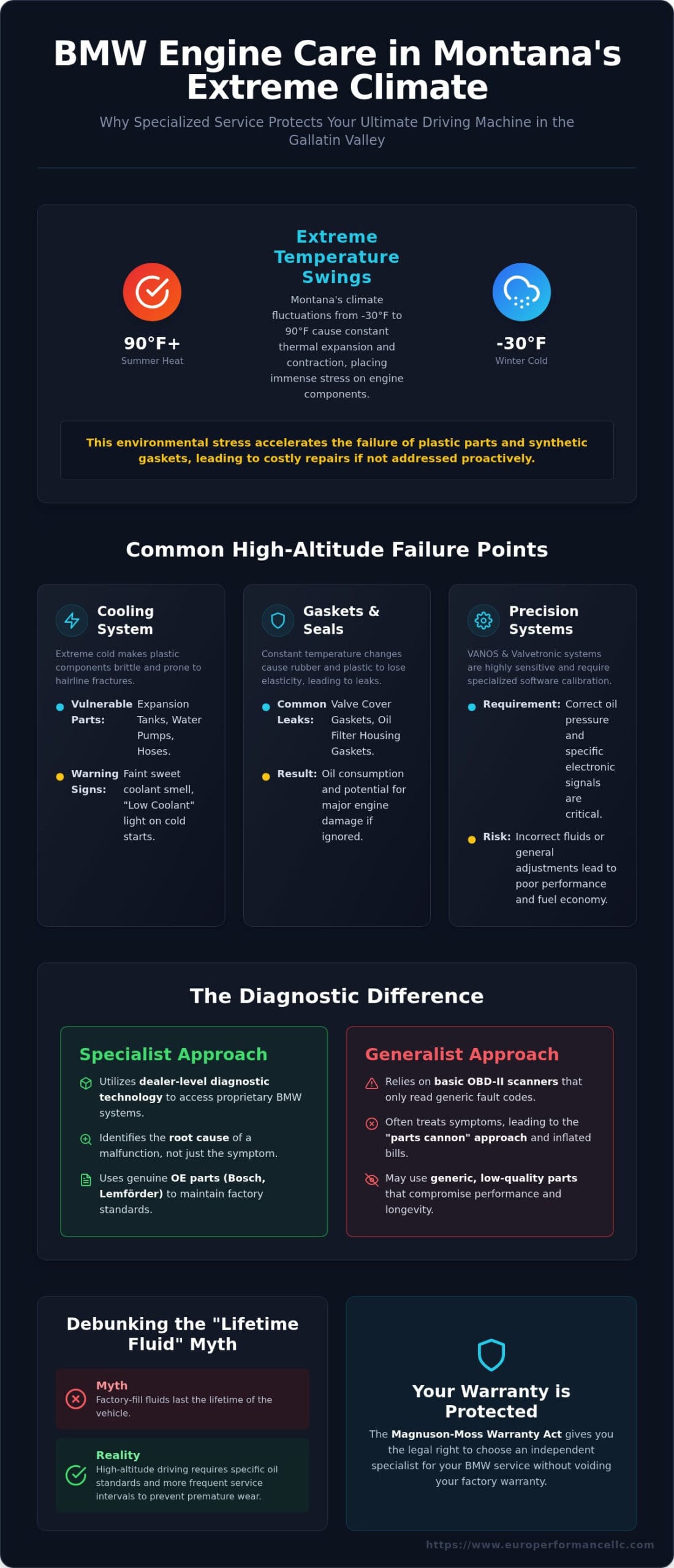 BMW Engine Care in Montana's Extreme Climate

Why Specialized Service Protects Your Ultimate Driving Machine in the Gallatin Valley

90°F+
Summer Heat

Extreme Temperature Swings

Montana's climate fluctuations from -30°F to 90°F cause constant thermal expansion and contraction, placing immense stress on engine components.

-30°F
Winter Cold

This environmental stress accelerates the failure of plastic parts and synthetic gaskets, leading to costly repairs if not addressed proactively.

Common High-Altitude Failure Points

Cooling System

Extreme cold makes plastic components brittle and prone to hairline fractures.

Vulnerable Parts: Expansion Tanks, Water Pumps, Hoses.

Warning Signs: Faint sweet coolant smell, "Low Coolant" light on cold starts.

Gaskets & Seals

Constant temperature changes cause rubber and plastic to lose elasticity, leading to leaks.

Common Leaks: Valve Cover Gaskets, Oil Filter Housing Gaskets.

Result: Oil consumption and potential for major engine damage if ignored.

Precision Systems

VANOS & Valvetronic systems are highly sensitive and require specialized software calibration.

Requirement: Correct oil pressure and specific electronic signals are critical.

Risk: Incorrect fluids or general adjustments lead to poor performance and fuel economy.

The Diagnostic Difference

Specialist Approach

Utilizes dealer-level diagnostic technology to access proprietary BMW systems.

Identifies the root cause of a malfunction, not just the symptom.

Uses genuine OE parts (Bosch, Lemförder) to maintain factory standards.

Generalist Approach

Relies on basic OBD-II scanners that only read generic fault codes.

Often treats symptoms, leading to the "parts cannon" approach and inflated bills.

May use generic, low-quality parts that compromise performance and longevity.

Debunking the "Lifetime Fluid" Myth

Myth
Factory-fill fluids last the lifetime of the vehicle.

Reality
High-altitude driving requires specific oil standards and more frequent service intervals to prevent premature wear.

Your Warranty is Protected

The Magnuson-Moss Warranty Act gives you the legal right to choose an independent specialist for your BMW service without voiding your factory warranty.

https://www.europerformancellc.com